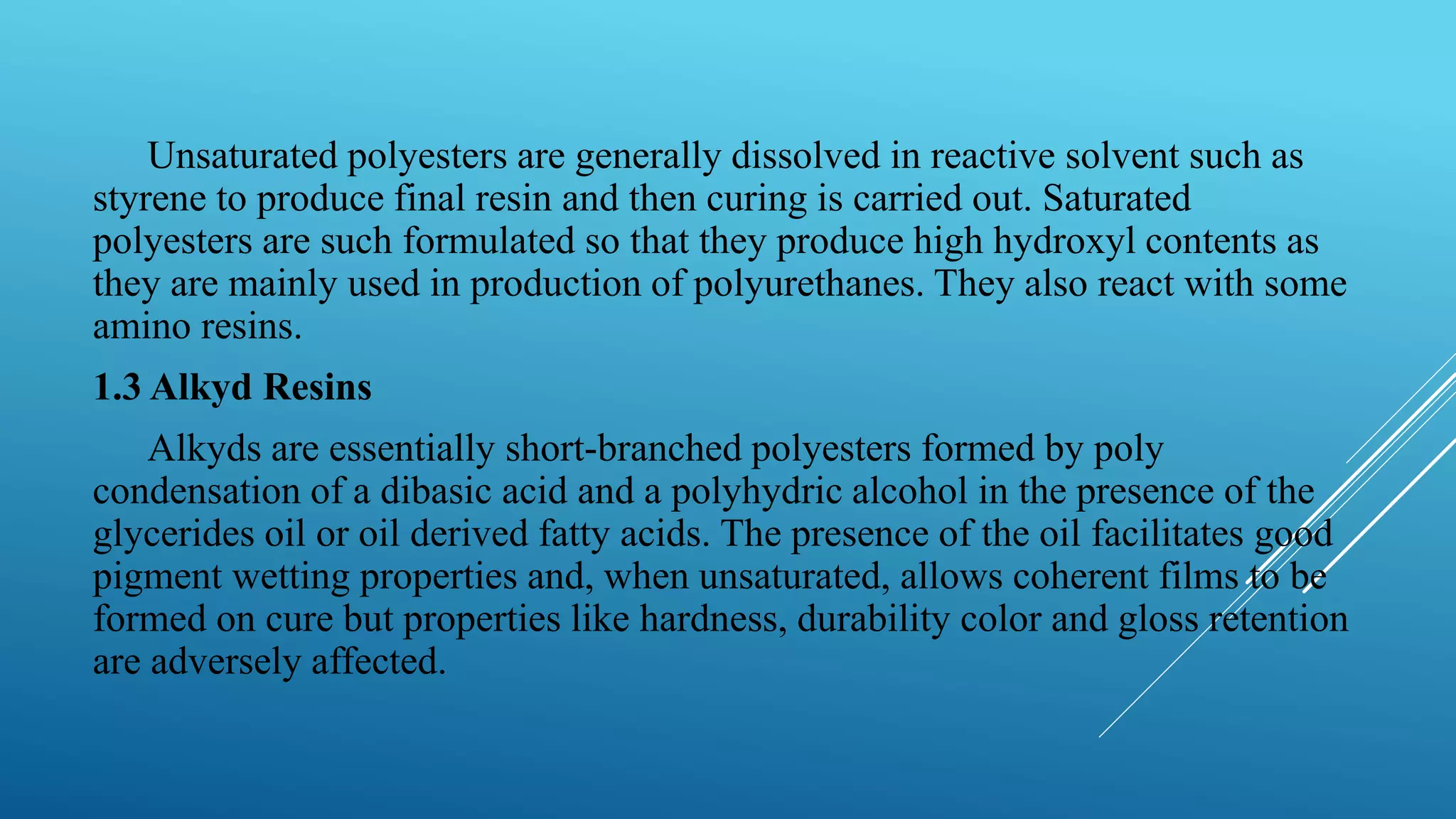 Unsaturated polyesters are generally dissolved in reactive solvent such as styrene to produce final resin and then curing is carried out. Saturated polyesters are such formulated so that they produce high hydroxyl contents as they are mainly used in production of polyurethanes. They also react with some amino resins.

1.3 Alkyd Resins

Alkyds are essentially short-branched polyesters formed by poly condensation of a dibasic acid and a polyhydric alcohol in the presence of the glycerides oil or oil derived fatty acids. The presence of the oil facilitates good pigment wetting properties and, when unsaturated, allows coherent films to be formed on cure but properties like hardness, durability color and gloss retention are adversely affected.